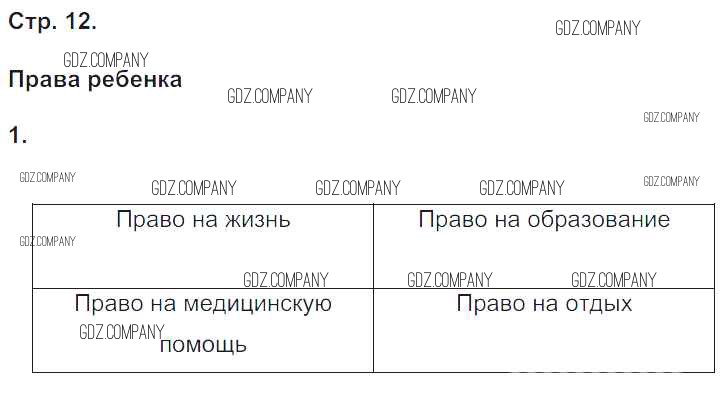 Стр. 12.

Права ребенка

1.

| Право на жизнь | Право на образование |
|---|---|
| Право на медицинскую помощь | Право на отдых |

GDZ.COMPANY